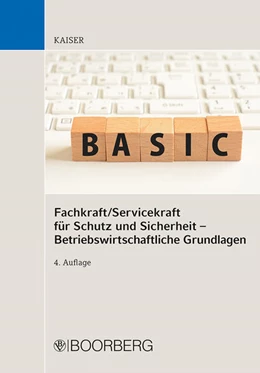 KAISER

BASIC

Fachkraft/Servicekraft für Schutz und Sicherheit – Betriebswirtschaftliche Grundlagen

4. Auflage

BOORBERG